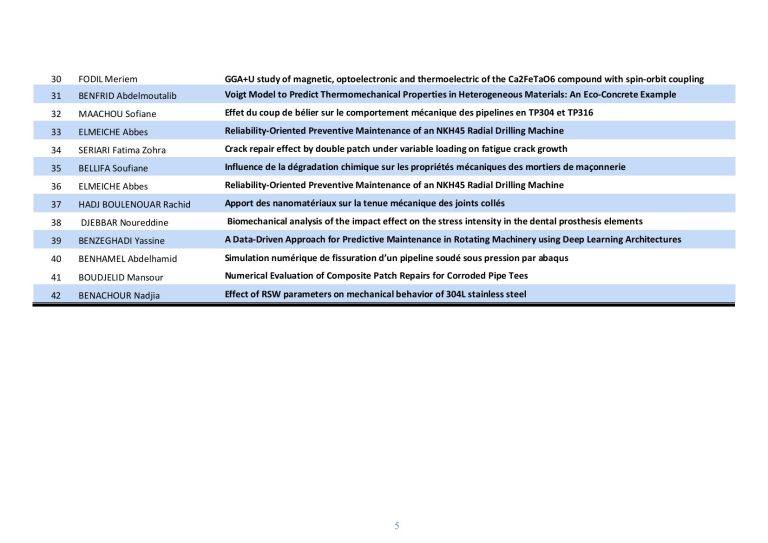 | | | |
|---|---|---|
| 30 | FODIL Meriem | GGA+U study of magnetic, optoelectronic and thermoelectric of the Ca2FeTaO6 compound with spin-orbit coupling |
| 31 | BENFRID Abdelmoutalib | Voigt Model to Predict Thermomechanical Properties in Heterogeneous Materials: An Eco-Concrete Example |
| 32 | MAACHOU Sofiane | Effet du coup de bélier sur le comportement mécanique des pipelines en TP304 et TP316 |
| 33 | ELMEICHE Abbes | Reliability-Oriented Preventive Maintenance of an NKH45 Radial Drilling Machine |
| 34 | SERIARI Fatima Zohra | Crack repair effect by double patch under variable loading on fatigue crack growth |
| 35 | BELLIFA Soufiane | Influence de la dégradation chimique sur les propriétés mécaniques des mortiers de maçonnerie |
| 36 | ELMEICHE Abbes | Reliability-Oriented Preventive Maintenance of an NKH45 Radial Drilling Machine |
| 37 | HADJ BOULENOUAR Rachid | Apport des nanomatériaux sur la tenue mécanique des joints collés |
| 38 | DJEBBAR Noureddine | Biomechanical analysis of the impact effect on the stress intensity in the dental prosthesis elements |
| 39 | BENZEGHADI Yassine | A Data-Driven Approach for Predictive Maintenance in Rotating Machinery using Deep Learning Architectures |
| 40 | BENHAMEL Abdelhamid | Simulation numérique de fissuration d'un pipeline soudé sous pression par abaqus |
| 41 | BOUDJELID Mansour | Numerical Evaluation of Composite Patch Repairs for Corroded Pipe Tees |
| 42 | BENACHOUR Nadjia | Effect of RSW parameters on mechanical behavior of 304L stainless steel |

5